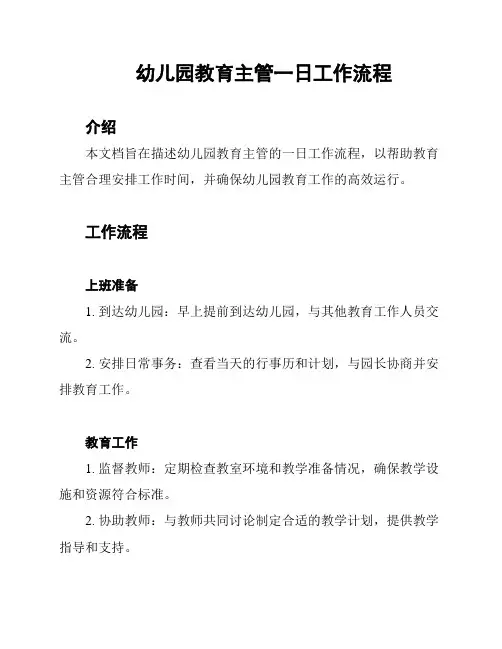 幼儿园教育主管一日工作流程

介绍

本文档旨在描述幼儿园教育主管的一日工作流程，以帮助教育主管合理安排工作时间，并确保幼儿园教育工作的高效运行。

工作流程

上班准备

1. 到达幼儿园：早上提前到达幼儿园，与其他教育工作人员交流。

2. 安排日常事务：查看当天的行事历和计划，与园长协商并安排教育工作。

教育工作

1. 监督教师：定期检查教室环境和教学准备情况，确保教学设施和资源符合标准。

2. 协助教师：与教师共同讨论制定合适的教学计划，提供教学指导和支持。